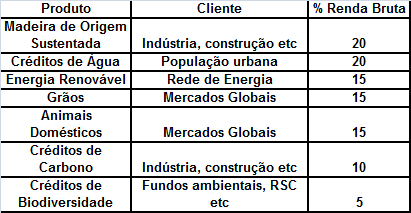 | Produto | Cliente | % Renda Bruta |
|---|---|---|
| Madeira de Origem Sustentada | Indústria, construção etc | 20 |
| Créditos de Àgua | População urbana | 20 |
| Energia Renovável | Rede de Energia | 15 |
| Grãos | Mercados Globais | 15 |
| Animais Domésticos | Mercados Globais | 15 |
| Créditos de Carbono | Indústria, construção etc | 10 |
| Créditos de Biodiversidade | Fundos ambientais, RSC etc | 5 |